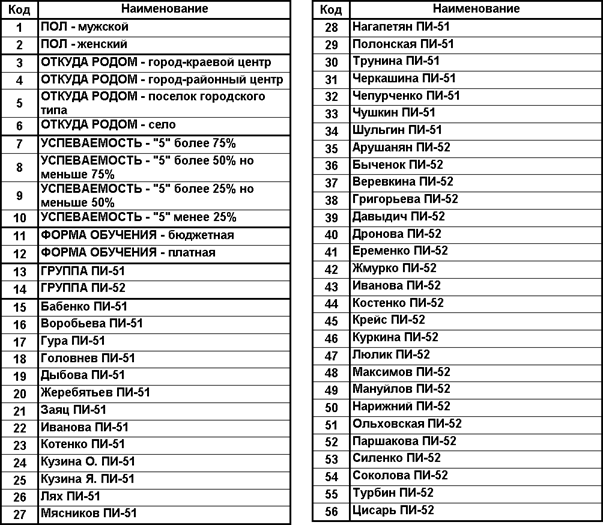 | Код | Наименование |
|---|---|
| 1 | ПОЛ - мужской |
| 2 | ПОЛ - женский |
| 3 | ОТКУДА РОДОМ - город-краевой центр |
| 4 | ОТКУДА РОДОМ - город-районный центр |
| 5 | ОТКУДА РОДОМ - поселок городского типа |
| 6 | ОТКУДА РОДОМ - село |
| 7 | УСПЕВАЕМОСТЬ - "5" более 75% |
| 8 | УСПЕВАЕМОСТЬ - "5" более 50% но меньше 75% |
| 9 | УСПЕВАЕМОСТЬ - "5" более 25% но меньше 50% |
| 10 | УСПЕВАЕМОСТЬ - "5" менее 25% |
| 11 | ФОРМА ОБУЧЕНИЯ - бюджетная |
| 12 | ФОРМА ОБУЧЕНИЯ - платная |
| 13 | ГРУППА ПИ-51 |
| 14 | ГРУППА ПИ-52 |
| 15 | Бабенко ПИ-51 |
| 16 | Воробьева ПИ-51 |
| 17 | Гура ПИ-51 |
| 18 | Головнев ПИ-51 |
| 19 | Дыбова ПИ-51 |
| 20 | Жеребятьев ПИ-51 |
| 21 | Заяц ПИ-51 |
| 22 | Иванова ПИ-51 |
| 23 | Котенко ПИ-51 |
| 24 | Кузина О. ПИ-51 |
| 25 | Кузина Я. ПИ-51 |
| 26 | Лях ПИ-51 |
| 27 | Мясников ПИ-51 |

| Код | Наименование |
|---|---|
| 28 | Нагапетян ПИ-51 |
| 29 | Полонская ПИ-51 |
| 30 | Трунина ПИ-51 |
| 31 | Черкашина ПИ-51 |
| 32 | Чепурченко ПИ-51 |
| 33 | Чушкин ПИ-51 |
| 34 | Шульгин ПИ-51 |
| 35 | Арушанян ПИ-52 |
| 36 | Быченок ПИ-52 |
| 37 | Веревкина ПИ-52 |
| 38 | Григорьева ПИ-52 |
| 39 | Давыдич ПИ-52 |
| 40 | Дронова ПИ-52 |
| 41 | Еременко ПИ-52 |
| 42 | Жмурко ПИ-52 |
| 43 | Иванова ПИ-52 |
| 44 | Костенко ПИ-52 |
| 45 | Крейс ПИ-52 |
| 46 | Куркина ПИ-52 |
| 47 | Люлик ПИ-52 |
| 48 | Максимов ПИ-52 |
| 49 | Мануйлов ПИ-52 |
| 50 | Нарижний ПИ-52 |
| 51 | Ольховская ПИ-52 |
| 52 | Паршакова ПИ-52 |
| 53 | Силенко ПИ-52 |
| 54 | Соколова ПИ-52 |
| 55 | Турбин ПИ-52 |
| 56 | Цисарь ПИ-52 |